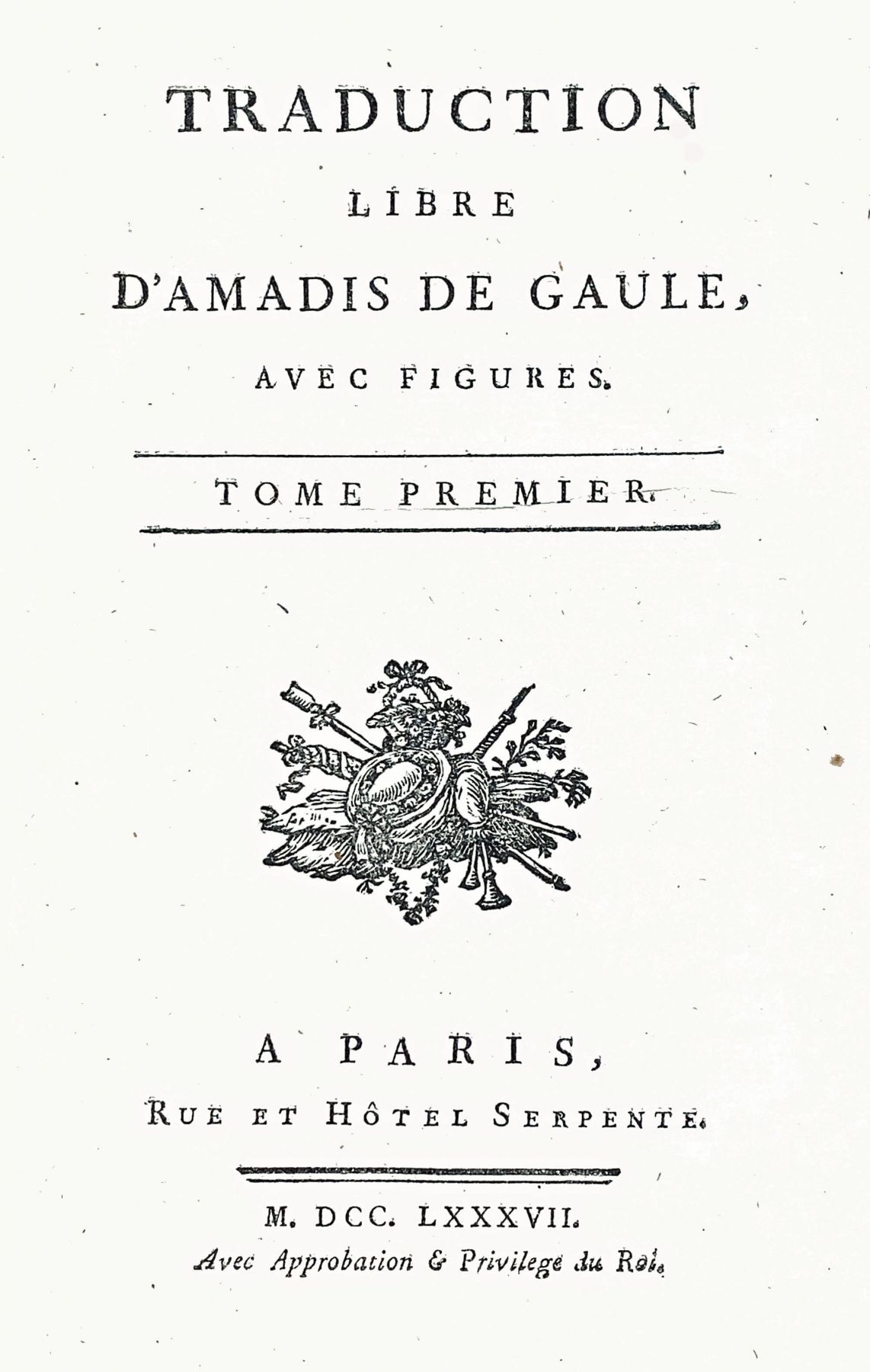 TRADUCTION
LIBRE
D'AMADIS DE GAULE,
AVEC FIGURES.

TOME PREMIER.

A PARIS,
RUE ET HÔTEL SERPENTE.

M. DCC. LXXXVII.
Avec Approbation & Privilege du Roi.